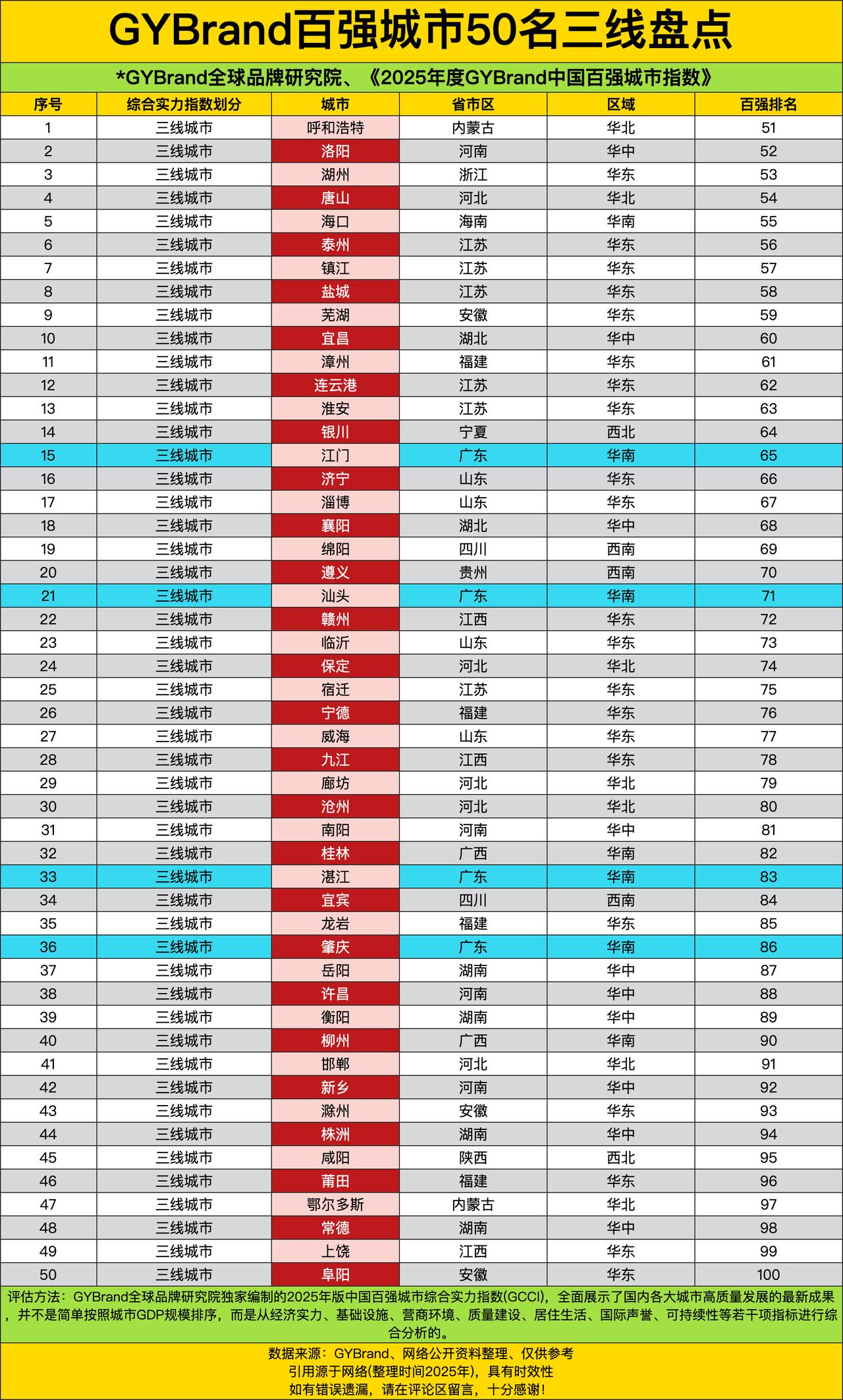 GYBrand百强城市50名三线盘点

*GYBrand全球品牌研究院、《2025年度GYBrand中国百强城市指数》

| 序号 | 综合实力指数划分 | 城市 | 省市区 | 区域 | 百强排名 |
|---|---|---|---|---|---|
| 1 | 三线城市 | 呼和浩特 | 内蒙古 | 华北 | 51 |
| 2 | 三线城市 | 洛阳 | 河南 | 华中 | 52 |
| 3 | 三线城市 | 湖州 | 浙江 | 华东 | 53 |
| 4 | 三线城市 | 唐山 | 河北 | 华北 | 54 |
| 5 | 三线城市 | 海口 | 海南 | 华南 | 55 |
| 6 | 三线城市 | 泰州 | 江苏 | 华东 | 56 |
| 7 | 三线城市 | 镇江 | 江苏 | 华东 | 57 |
| 8 | 三线城市 | 盐城 | 江苏 | 华东 | 58 |
| 9 | 三线城市 | 芜湖 | 安徽 | 华东 | 59 |
| 10 | 三线城市 | 宜昌 | 湖北 | 华中 | 60 |
| 11 | 三线城市 | 漳州 | 福建 | 华东 | 61 |
| 12 | 三线城市 | 连云港 | 江苏 | 华东 | 62 |
| 13 | 三线城市 | 淮安 | 江苏 | 华东 | 63 |
| 14 | 三线城市 | 银川 | 宁夏 | 西北 | 64 |
| 15 | 三线城市 | 江门 | 广东 | 华南 | 65 |
| 16 | 三线城市 | 济宁 | 山东 | 华东 | 66 |
| 17 | 三线城市 | 淄博 | 山东 | 华东 | 67 |
| 18 | 三线城市 | 襄阳 | 湖北 | 华中 | 68 |
| 19 | 三线城市 | 绵阳 | 四川 | 西南 | 69 |
| 20 | 三线城市 | 遵义 | 贵州 | 西南 | 70 |
| 21 | 三线城市 | 汕头 | 广东 | 华南 | 71 |
| 22 | 三线城市 | 赣州 | 江西 | 华东 | 72 |
| 23 | 三线城市 | 临沂 | 山东 | 华东 | 73 |
| 24 | 三线城市 | 保定 | 河北 | 华北 | 74 |
| 25 | 三线城市 | 宿迁 | 江苏 | 华东 | 75 |
| 26 | 三线城市 | 宁德 | 福建 | 华东 | 76 |
| 27 | 三线城市 | 威海 | 山东 | 华东 | 77 |
| 28 | 三线城市 | 九江 | 江西 | 华东 | 78 |
| 29 | 三线城市 | 廊坊 | 河北 | 华北 | 79 |
| 30 | 三线城市 | 沧州 | 河北 | 华北 | 80 |
| 31 | 三线城市 | 南阳 | 河南 | 华中 | 81 |
| 32 | 三线城市 | 桂林 | 广西 | 华南 | 82 |
| 33 | 三线城市 | 湛江 | 广东 | 华南 | 83 |
| 34 | 三线城市 | 宜宾 | 四川 | 西南 | 84 |
| 35 | 三线城市 | 龙岩 | 福建 | 华东 | 85 |
| 36 | 三线城市 | 肇庆 | 广东 | 华南 | 86 |
| 37 | 三线城市 | 岳阳 | 湖南 | 华中 | 87 |
| 38 | 三线城市 | 许昌 | 河南 | 华中 | 88 |
| 39 | 三线城市 | 衡阳 | 湖南 | 华中 | 89 |
| 40 | 三线城市 | 柳州 | 广西 | 华南 | 90 |
| 41 | 三线城市 | 邯郸 | 河北 | 华北 | 91 |
| 42 | 三线城市 | 新乡 | 河南 | 华中 | 92 |
| 43 | 三线城市 | 滁州 | 安徽 | 华东 | 93 |
| 44 | 三线城市 | 株洲 | 湖南 | 华中 | 94 |
| 45 | 三线城市 | 咸阳 | 陕西 | 西北 | 95 |
| 46 | 三线城市 | 莆田 | 福建 | 华东 | 96 |
| 47 | 三线城市 | 鄂尔多斯 | 内蒙古 | 华北 | 97 |
| 48 | 三线城市 | 常德 | 湖南 | 华中 | 98 |
| 49 | 三线城市 | 上饶 | 江西 | 华东 | 99 |
| 50 | 三线城市 | 阜阳 | 安徽 | 华东 | 100 |

评估方法：GYBrand全球品牌研究院独家编制的2025年版中国百强城市综合实力指数(GCCI)，全面展示了国内各大城市高质量发展的最新成果，并不是简单按照城市GDP规模排序，而是从经济实力、基础设施、营商环境、质量建设、居住生活、国际声誉、可持续性等若干项指标进行综合分析的。

数据来源：GYBrand、网络公开资料整理、仅供参考
引用源于网络(整理时间2025年)，具有时效性
如有错误遗漏，请在评论区留言，十分感谢！